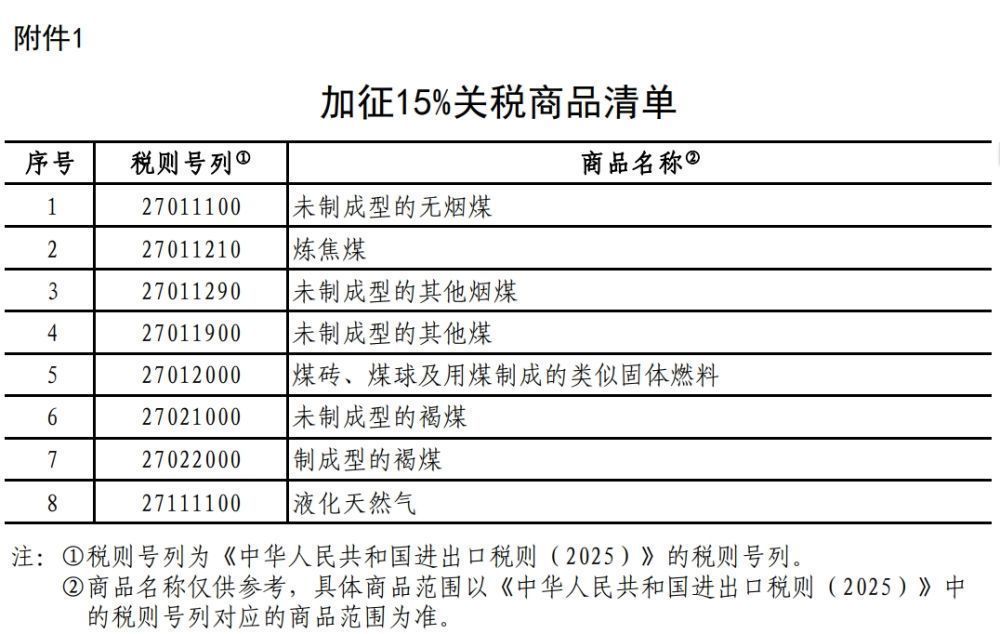 附件1

加征15%关税商品清单

| 序号 | 税则号列① | 商品名称② |
|---|---|---|
| 1 | 27011100 | 未制成型的无烟煤 |
| 2 | 27011210 | 炼焦煤 |
| 3 | 27011290 | 未制成型的其他烟煤 |
| 4 | 27011900 | 未制成型的其他煤 |
| 5 | 27012000 | 煤砖、煤球及用煤制成的类似固体燃料 |
| 6 | 27021000 | 未制成型的褐煤 |
| 7 | 27022000 | 制成型的褐煤 |
| 8 | 27111100 | 液化天然气 |

注：①税则号列为《中华人民共和国进出口税则（2025）》的税则号列。
②商品名称仅供参考，具体商品范围以《中华人民共和国进出口税则（2025）》中的税则号列对应的商品范围为准。